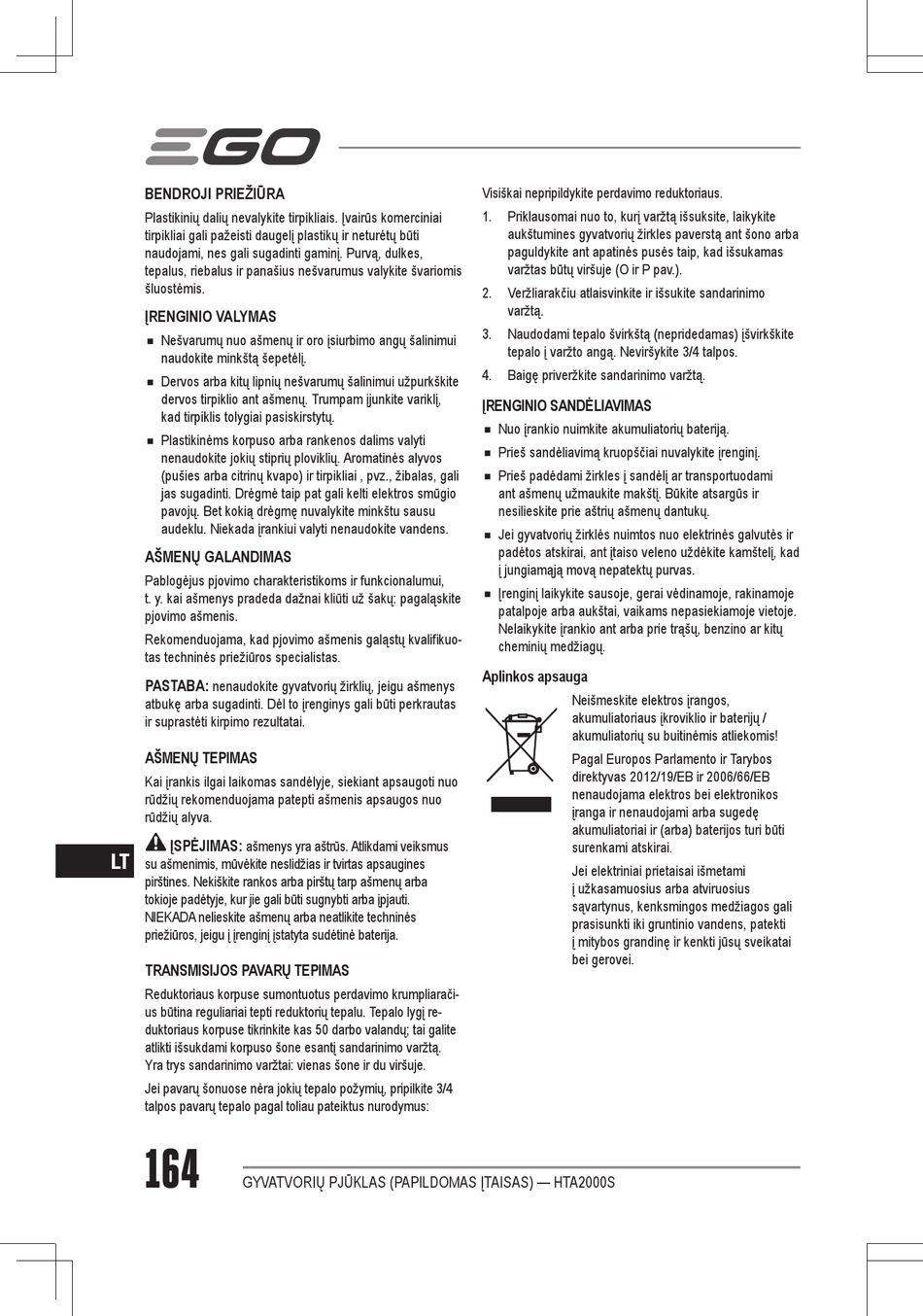 EGO

BENDROJI PRIEŽIŪRA

Plastikinių dalių nevalykite tirpikliais. Įvairūs komerciniai tirpikliai gali pažeisti daugelį plastikų ir neturėtų būti naudojami, nes gali sugadinti gaminį. Purvą, dulkes, tepalus, riebalus ir panašius nešvarumus valykite švariomis šluostėmis.

ĮRENGINIO VALYMAS

■ Nešvarumų nuo ašmenų ir oro įsiurbimo angų šalinimui naudokite minkštą šepetėlį.

■ Dervos arba kitų lipnių nešvarumų šalinimui užpurkškite dervos tirpiklio ant ašmenų. Trumpam įjunkite variklį, kad tirpiklis tolygiai pasiskirstytų.

■ Plastikinėms korpuso arba rankenos dalims valyti nenaudokite jokių stiprių ploviklių. Aromatinės alyvos (pušies arba citrinų kvapo) ir tirpikliai , pvz., žibalas, gali jas sugadinti. Drėgmė taip pat gali kelti elektros smūgio pavojų. Bet kokią drėgmę nuvalykite minkštu sausu audeklu. Niekada įrankiui valyti nenaudokite vandens.

AŠMENŲ GALANDIMAS

Pablogėjus pjovimo charakteristikoms ir funkcionalumui, t. y. kai ašmenys pradeda dažnai kliūti už šakų: pagaląskite pjovimo ašmenis.

Rekomenduojama, kad pjovimo ašmenis galąstų kvalifikuotas techninės priežiūros specialistas.

PASTABA: nenaudokite gyvatvorių žirklių, jeigu ašmenys atbukę arba sugadinti. Dėl to įrenginys gali būti perkrautas ir suprastėti kirpimo rezultatai.

AŠMENŲ TEPIMAS

Kai įrankis ilgai laikomas sandėlyje, siekiant apsaugoti nuo rūdžių rekomenduojama patepti ašmenis apsaugos nuo rūdžių alyva.

ĮSPĖJIMAS: ašmenys yra aštrūs. Atlikdami veiksmus su ašmenimis, mūvėkite neslidžias ir tvirtas apsaugines pirštines. Nekiškite rankos arba pirštų tarp ašmenų arba tokioje padėtyje, kur jie gali būti sugnybti arba įpjauti. NIEKADA nelieskite ašmenų arba neatlikite techninės priežiūros, jeigu į įrenginį įstatyta sudėtinė baterija.

TRANSMISIJOS PAVARŲ TEPIMAS

Reduktoriaus korpuse sumontuotus perdavimo krumpliaračius būtina reguliariai tepti reduktorių tepalu. Tepalo lygį reduktoriaus korpuse tikrinkite kas 50 darbo valandų; tai galite atlikti išsukdami korpuso šone esantį sandarinimo varžtą. Yra trys sandarinimo varžtai: vienas šone ir du viršuje.

Jei pavarų šonuose nėra jokių tepalo požymių, pripilkite 3/4 talpos pavarų tepalo pagal toliau pateiktus nurodymus:

Visiškai nepripildykite perdavimo reduktoriaus.

1. Priklausomai nuo to, kurį varžtą išsuksite, laikykite aukštumines gyvatvorių žirkles paverstą ant šono arba paguldykite ant apatinės pusės taip, kad išsukamas varžtas būtų viršuje (O ir P pav.).

2. Veržliarakčiu atlaisvinkite ir išsukite sandarinimo varžtą.

3. Naudodami tepalo švirkštą (nepridedamas) įšvirkškite tepalo į varžto angą. Neviršykite 3/4 talpos.

4. Baigę priveržkite sandarinimo varžtą.

ĮRENGINIO SANDĖLIAVIMAS

■ Nuo įrankio nuimkite akumuliatorių bateriją.

■ Prieš sandėliavimą kruopščiai nuvalykite įrenginį.

■ Prieš padėdami žirkles į sandėlį ar transportuodami ant ašmenų užmaukite makštį. Būkite atsargūs ir nesilieskite prie aštrių ašmenų dantukų.

■ Jei gyvatvorių žirklės nuimtos nuo elektrinės galvutės ir padėtos atskirai, ant įtaiso veleno uždėkite kamštelį, kad į jungiamąją movą nepatektų purvas.

■ Įrenginį laikykite sausoje, gerai vėdinamoje, rakinamoje patalpoje arba aukštai, vaikams nepasiekiamoje vietoje. Nelaikykite įrankio ant arba prie trąšų, benzino ar kitų cheminių medžiagų.

Aplinkos apsauga

Neišmeskite elektros įrangos, akumuliatoriaus įkroviklio ir baterijų / akumuliatorių su buitinėmis atliekomis!

Pagal Europos Parlamento ir Tarybos direktyvas 2012/19/EB ir 2006/66/EB nenaudojama elektros bei elektronikos įranga ir nenaudojami arba sugedę akumuliatoriai ir (arba) baterijos turi būti surenkami atskirai.

Jei elektriniai prietaisai išmetami į užkasamuosius arba atviruosius sąvartynus, kenksmingos medžiagos gali prasisunkti iki gruntinio vandens, patekti į mitybos grandinę ir kenkti jūsų sveikatai bei gerovei.

LT

164 GYVATVORIŲ PJŪKLAS (PAPILDOMAS ĮTAISAS) — HTA2000S